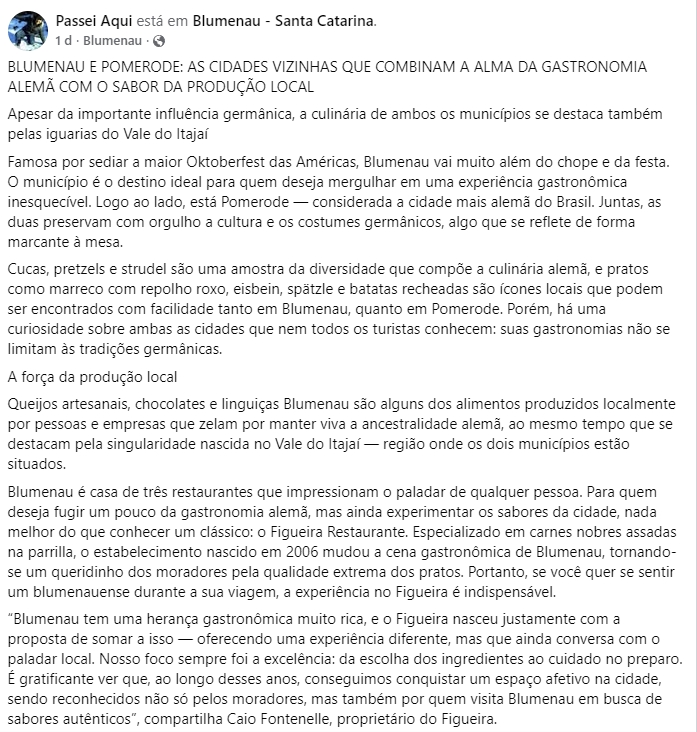 Passei Aqui está em Blumenau - Santa Catarina.
1 d · Blumenau ·

BLUMENAU E POMERODE: AS CIDADES VIZINHAS QUE COMBINAM A ALMA DA GASTRONOMIA ALEMÃ COM O SABOR DA PRODUÇÃO LOCAL

Apesar da importante influência germânica, a culinária de ambos os municípios se destaca também pelas iguarias do Vale do Itajaí

Famosa por sediar a maior Oktoberfest das Américas, Blumenau vai muito além do chope e da festa. O município é o destino ideal para quem deseja mergulhar em uma experiência gastronômica inesquecível. Logo ao lado, está Pomerode — considerada a cidade mais alemã do Brasil. Juntas, as duas preservam com orgulho a cultura e os costumes germânicos, algo que se reflete de forma marcante à mesa.

Cucas, pretzels e strudel são uma amostra da diversidade que compõe a culinária alemã, e pratos como marreco com repolho roxo, eisbein, spätzle e batatas recheadas são ícones locais que podem ser encontrados com facilidade tanto em Blumenau, quanto em Pomerode. Porém, há uma curiosidade sobre ambas as cidades que nem todos os turistas conhecem: suas gastronomias não se limitam às tradições germânicas.

A força da produção local

Queijos artesanais, chocolates e linguiças Blumenau são alguns dos alimentos produzidos localmente por pessoas e empresas que zelam por manter viva a ancestralidade alemã, ao mesmo tempo que se destacam pela singularidade nascida no Vale do Itajaí — região onde os dois municípios estão situados.

Blumenau é casa de três restaurantes que impressionam o paladar de qualquer pessoa. Para quem deseja fugir um pouco da gastronomia alemã, mas ainda experimentar os sabores da cidade, nada melhor do que conhecer um clássico: o Figueira Restaurante. Especializado em carnes nobres assadas na parrilla, o estabelecimento nascido em 2006 mudou a cena gastronômica de Blumenau, tornando-se um queridinho dos moradores pela qualidade extrema dos pratos. Portanto, se você quer se sentir um blumenauense durante a sua viagem, a experiência no Figueira é indispensável.

“Blumenau tem uma herança gastronômica muito rica, e o Figueira nasceu justamente com a proposta de somar a isso — oferecendo uma experiência diferente, mas que ainda conversa com o paladar local. Nosso foco sempre foi a excelência: da escolha dos ingredientes ao cuidado no preparo. É gratificante ver que, ao longo desses anos, conseguimos conquistar um espaço afetivo na cidade, sendo reconhecidos não só pelos moradores, mas também por quem visita Blumenau em busca de sabores autênticos”, compartilha Caio Fontenelle, proprietário do Figueira.